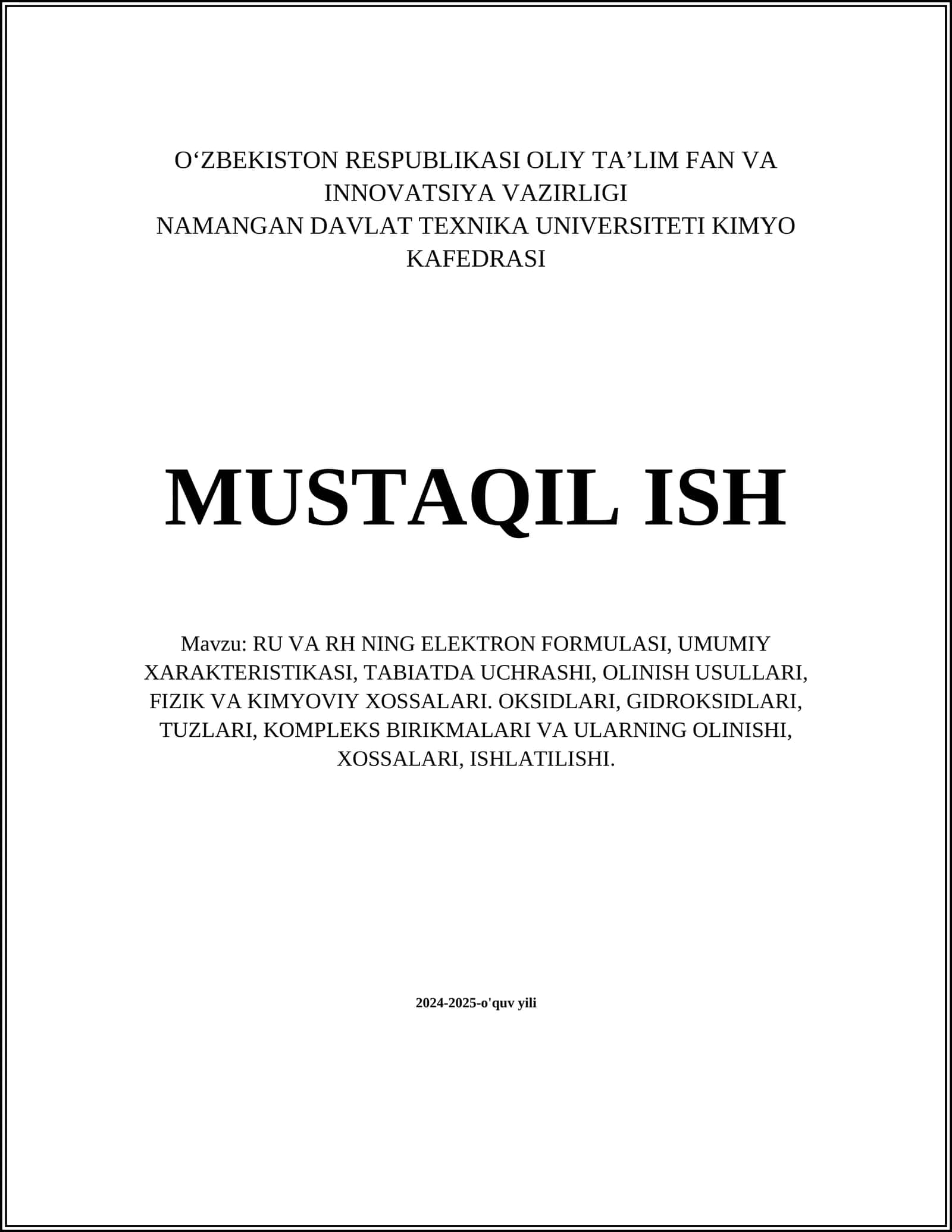 O‘ZBEKISTON RESPUBLIKASI OLIY TA’LIM FAN VA INNOVATSIYA VAZIRLIGI
NAMANGAN DAVLAT TEXNIKA UNIVERSITETI KIMYO KAFEDRASI

MUSTAQIL ISH

Mavzu: RU VA RH NING ELEKTRON FORMULASI, UMUMIY XARAKTERISTIKASI, TABIATDA UCHRASHI, OLINISH USULLARI, FIZIK VA KIMYOVIY XOSSALARI. OKSIDLARI, GIDROKSIDLARI, TUZLARI, KOMPLEKS BIRIKMALARI VA ULARNING OLINISHI, XOSSALARI, ISHLATILISHI.

2024-2025-o'quv yili